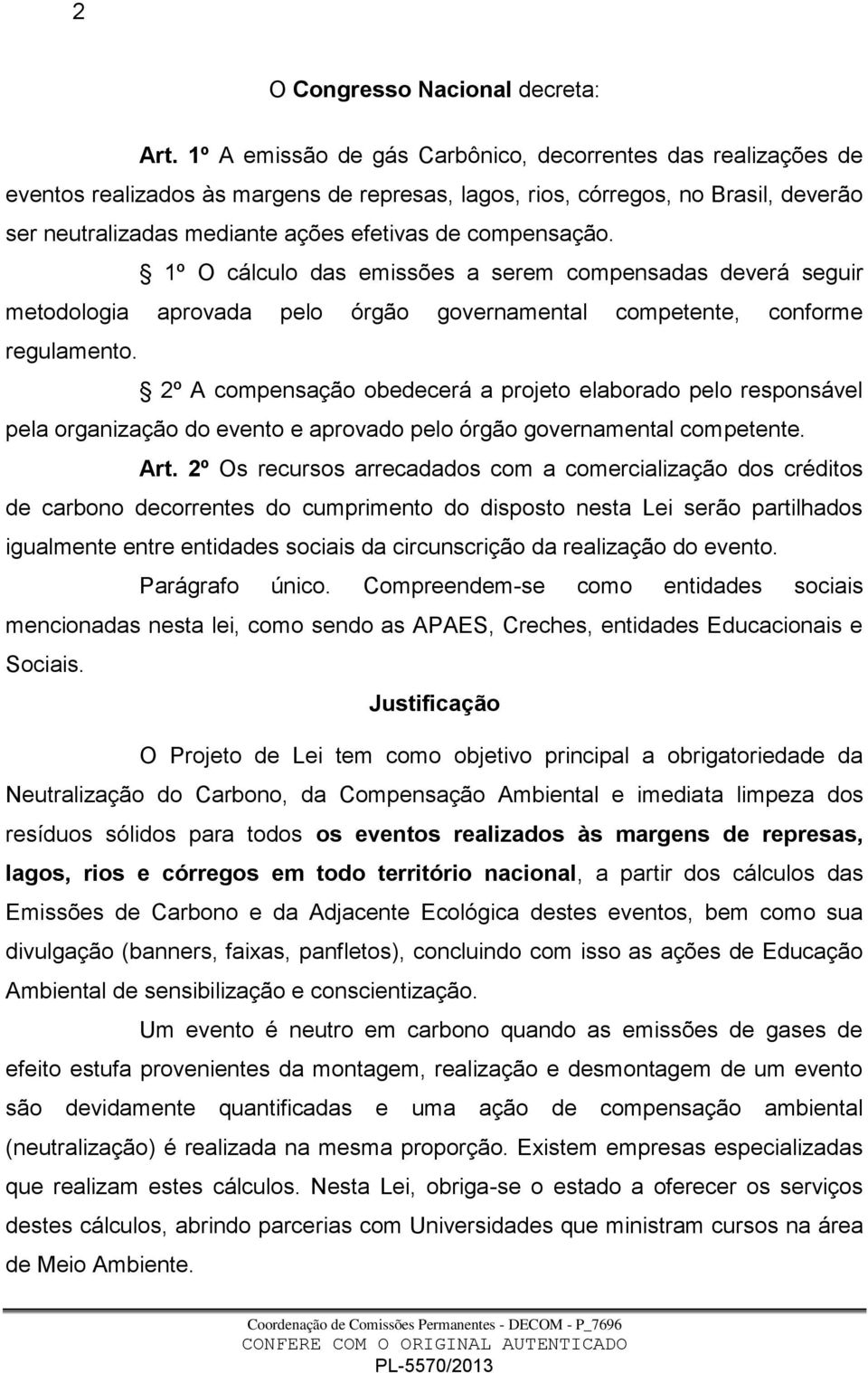 2

O Congresso Nacional decreta:

Art. 1º A emissão de gás Carbônico, decorrentes das realizações de eventos realizados às margens de represas, lagos, rios, córregos, no Brasil, deverão ser neutralizadas mediante ações efetivas de compensação.

§ 1º O cálculo das emissões a serem compensadas deverá seguir metodologia aprovada pelo órgão governamental competente, conforme regulamento.

§ 2º A compensação obedecerá a projeto elaborado pelo responsável pela organização do evento e aprovado pelo órgão governamental competente.

Art. 2º Os recursos arrecadados com a comercialização dos créditos de carbono decorrentes do cumprimento do disposto nesta Lei serão partilhados igualmente entre entidades sociais da circunscrição da realização do evento.

Parágrafo único. Compreendem-se como entidades sociais mencionadas nesta lei, como sendo as APAES, Creches, entidades Educacionais e Sociais.

Justificação

O Projeto de Lei tem como objetivo principal a obrigatoriedade da Neutralização do Carbono, da Compensação Ambiental e imediata limpeza dos resíduos sólidos para todos os eventos realizados às margens de represas, lagos, rios e córregos em todo território nacional, a partir dos cálculos das Emissões de Carbono e da Adjacente Ecológica destes eventos, bem como sua divulgação (banners, faixas, panfletos), concluindo com isso as ações de Educação Ambiental de sensibilização e conscientização.

Um evento é neutro em carbono quando as emissões de gases de efeito estufa provenientes da montagem, realização e desmontagem de um evento são devidamente quantificadas e uma ação de compensação ambiental (neutralização) é realizada na mesma proporção. Existem empresas especializadas que realizam estes cálculos. Nesta Lei, obriga-se o estado a oferecer os serviços destes cálculos, abrindo parcerias com Universidades que ministram cursos na área de Meio Ambiente.

Coordenação de Comissões Permanentes - DECOM - P_7696
CONFERE COM O ORIGINAL AUTENTICADO
PL-5570/2013